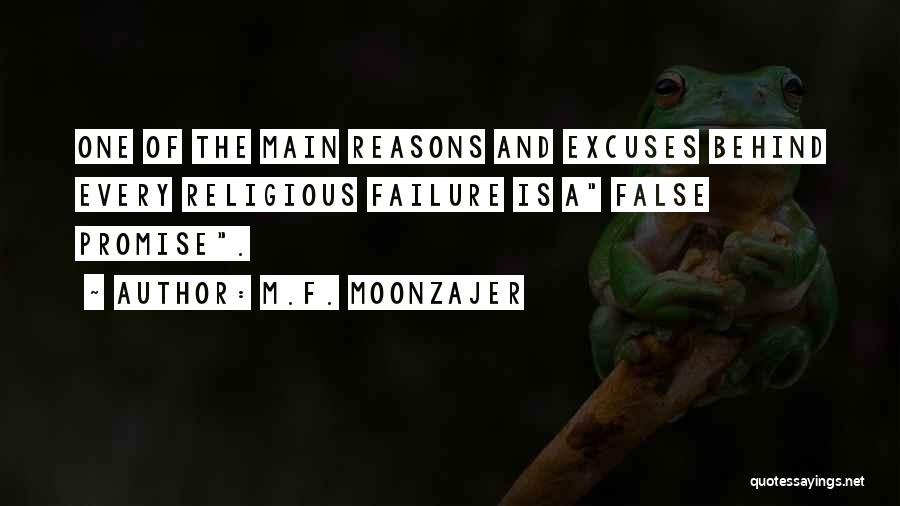 ONE OF THE MAIN REASONS AND EXCUSES BEHIND EVERY RELIGIOUS FAILURE IS A" FALSE PROMISE".

- AUTHOR: M.F. MOONZAJER

quotessayings.net